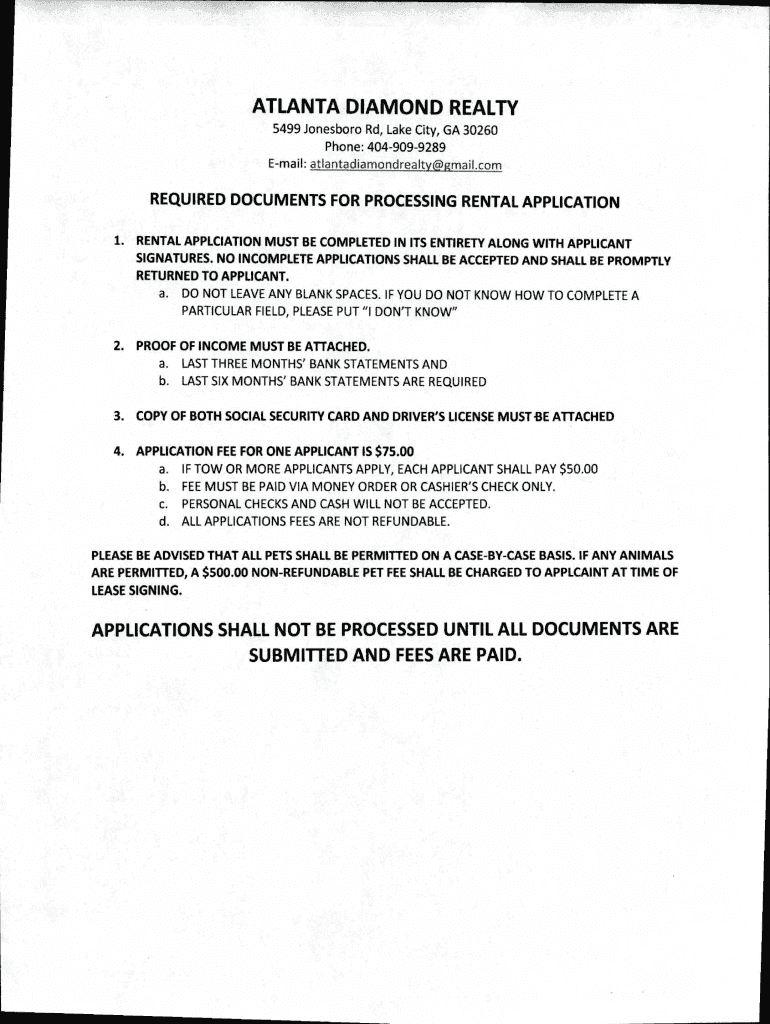 ATLANTA DIAMOND REALTY
5499 Jonesboro Rd, Lake City, GA 30260
Phone: 404-909-9289
E-mail: atlantadiamondrealty@gmail.com

REQUIRED DOCUMENTS FOR PROCESSING RENTAL APPLICATION

1. RENTAL APPLCIATION MUST BE COMPLETED IN ITS ENTIRETY ALONG WITH APPLICANT SIGNATURES. NO INCOMPLETE APPLICATIONS SHALL BE ACCEPTED AND SHALL BE PROMPTLY RETURNED TO APPLICANT.
a. DO NOT LEAVE ANY BLANK SPACES. IF YOU DO NOT KNOW HOW TO COMPLETE A PARTICULAR FIELD, PLEASE PUT "I DON'T KNOW"

2. PROOF OF INCOME MUST BE ATTACHED.
a. LAST THREE MONTHS' BANK STATEMENTS AND
b. LAST SIX MONTHS' BANK STATEMENTS ARE REQUIRED

3. COPY OF BOTH SOCIAL SECURITY CARD AND DRIVER'S LICENSE MUST BE ATTACHED

4. APPLICATION FEE FOR ONE APPLICANT IS $75.00
a. IF TOW OR MORE APPLICANTS APPLY, EACH APPLICANT SHALL PAY $50.00
b. FEE MUST BE PAID VIA MONEY ORDER OR CASHIER'S CHECK ONLY.
c. PERSONAL CHECKS AND CASH WILL NOT BE ACCEPTED.
d. ALL APPLICATIONS FEES ARE NOT REFUNDABLE.

PLEASE BE ADVISED THAT ALL PETS SHALL BE PERMITTED ON A CASE-BY-CASE BASIS. IF ANY ANIMALS ARE PERMITTED, A $500.00 NON-REFUNDABLE PET FEE SHALL BE CHARGED TO APPLCAINT AT TIME OF LEASE SIGNING.

APPLICATIONS SHALL NOT BE PROCESSED UNTIL ALL DOCUMENTS ARE SUBMITTED AND FEES ARE PAID.